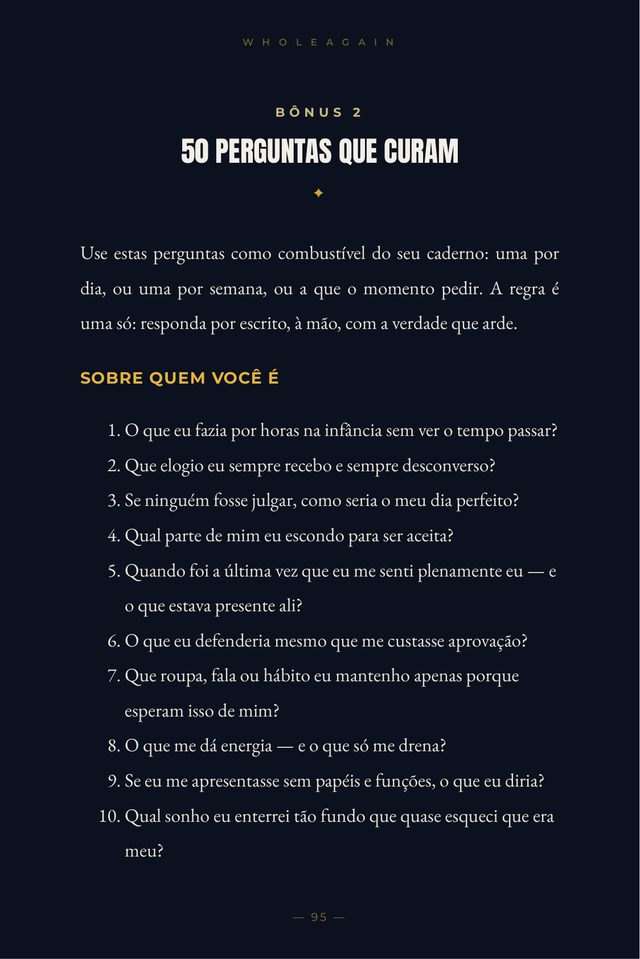 WHOLEAGAIN

BÔNUS 2

50 PERGUNTAS QUE CURAM

✦

Use estas perguntas como combustível do seu caderno: uma por dia, ou uma por semana, ou a que o momento pedir. A regra é uma só: responda por escrito, à mão, com a verdade que arde.

SOBRE QUEM VOCÊ É

1. O que eu fazia por horas na infância sem ver o tempo passar?
2. Que elogio eu sempre recebo e sempre desconverso?
3. Se ninguém fosse julgar, como seria o meu dia perfeito?
4. Qual parte de mim eu escondo para ser aceita?
5. Quando foi a última vez que eu me senti plenamente eu — e o que estava presente ali?
6. O que eu defenderia mesmo que me custasse aprovação?
7. Que roupa, fala ou hábito eu mantenho apenas porque esperam isso de mim?
8. O que me dá energia — e o que só me drena?
9. Se eu me apresentasse sem papéis e funções, o que eu diria?
10. Qual sonho eu enterrei tão fundo que quase esqueci que era meu?

— 95 —